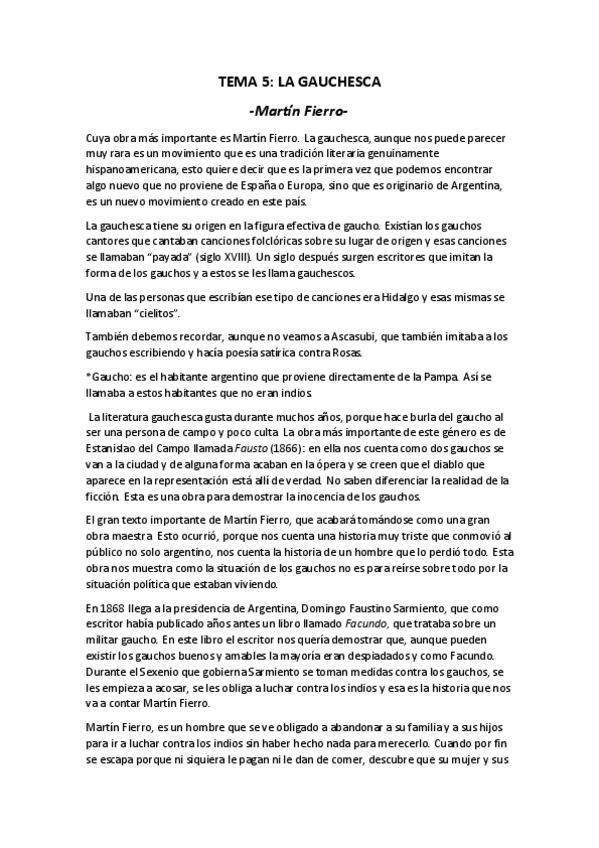 TEMA 5: LA GAUCHESCA

-Martín Fierro-

Cuya obra más importante es Martín Fierro. La gauchesca, aunque nos puede parecer muy rara es un movimiento que es una tradición literaria genuinamente hispanoamericana, esto quiere decir que es la primera vez que podemos encontrar algo nuevo que no proviene de España o Europa, sino que es originario de Argentina, es un nuevo movimiento creado en este país.

La gauchesca tiene su origen en la figura efectiva de gaucho. Existían los gauchos cantores que cantaban canciones folclóricas sobre su lugar de origen y esas canciones se llamaban "payada" (siglo XVIII). Un siglo después surgen escritores que imitan la forma de los gauchos y a estos se les llama gauchescos.

Una de las personas que escribían ese tipo de canciones era Hidalgo y esas mismas se llamaban "cielitos".

También debemos recordar, aunque no veamos a Ascasubi, que también imitaba a los gauchos escribiendo y hacía poesía satírica contra Rosas.

*Gaucho: es el habitante argentino que proviene directamente de la Pampa. Así se llamaba a estos habitantes que no eran indios.

La literatura gauchesca gusta durante muchos años, porque hace burla del gaucho al ser una persona de campo y poco culta. La obra más importante de este género es de Estanislao del Campo llamada Fausto (1866): en ella nos cuenta como dos gauchos se van a la ciudad y de alguna forma acaban en la ópera y se creen que el diablo que aparece en la representación está allí de verdad. No saben diferenciar la realidad de la ficción. Esta es una obra para demostrar la inocencia de los gauchos.

El gran texto importante de Martín Fierro, que acabará tomándose como una gran obra maestra. Esto ocurrió, porque nos cuenta una historia muy triste que conmovió al público no solo argentino, nos cuenta la historia de un hombre que lo perdió todo. Esta obra nos muestra como la situación de los gauchos no es para reírse sobre todo por la situación política que estaban viviendo.

En 1868 llega a la presidencia de Argentina, Domingo Faustino Sarmiento, que como escritor había publicado años antes un libro llamado Facundo, que trataba sobre un militar gaucho. En este libro el escritor nos quería demostrar que, aunque pueden existir los gauchos buenos y amables la mayoría eran despiadados y como Facundo. Durante el Sexenio que gobierna Sarmiento se toman medidas contra los gauchos, se les empieza a acosar, se les obliga a luchar contra los indios y esa es la historia que nos va a contar Martín Fierro.

Martín Fierro, es un hombre que se ve obligado a abandonar a su familia y a sus hijos para ir a luchar contra los indios sin haber hecho nada para merecerlo. Cuando por fin se escapa porque ni siquiera le pagan ni le dan de comer, descubre que su mujer y sus